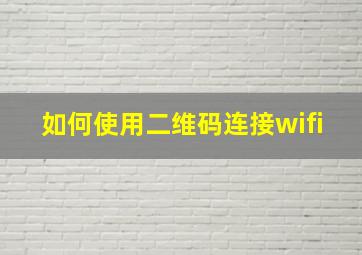 如何使用二维码连接wifi